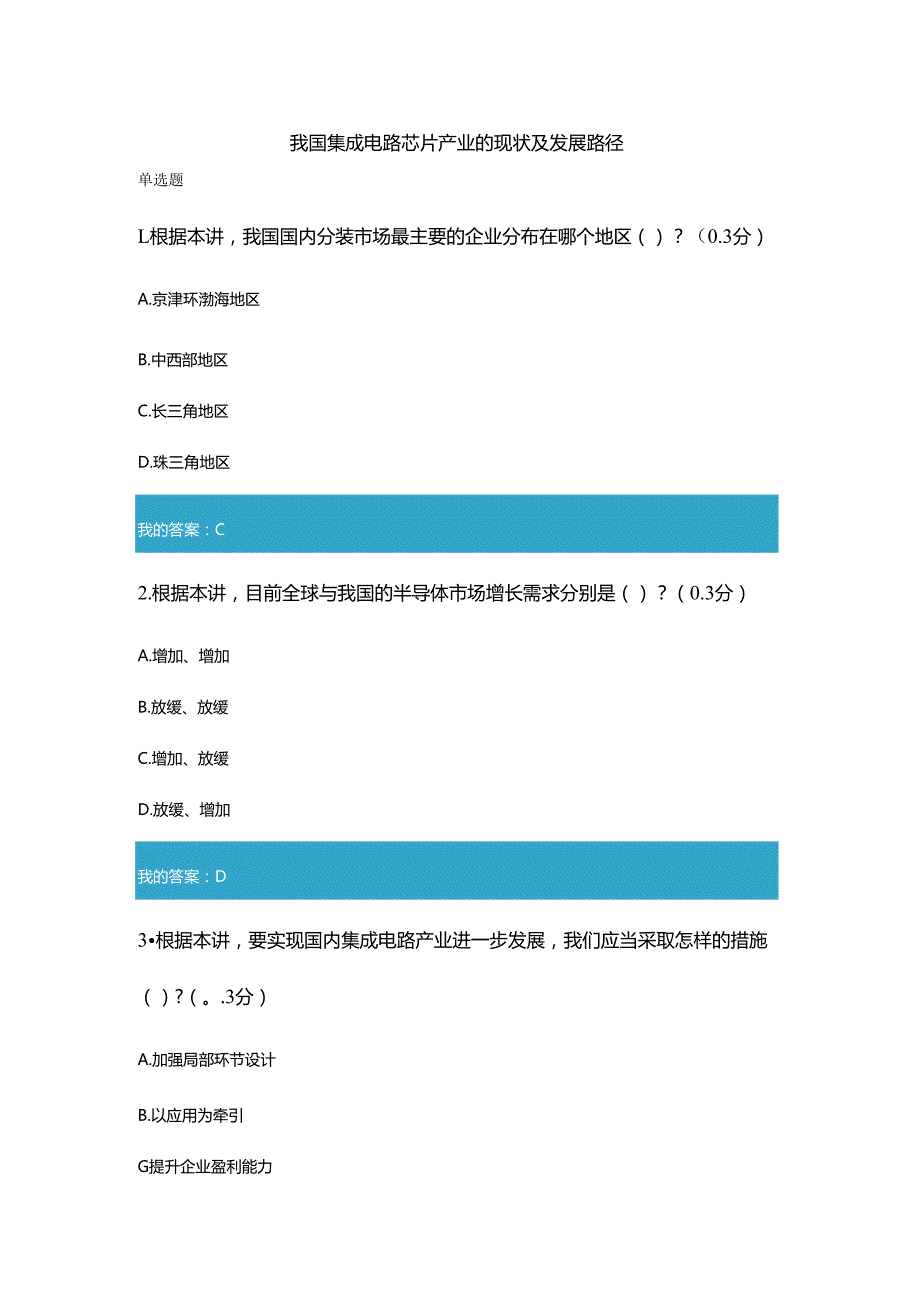 我国集成电路芯片产业的现状及发展路径

单选题

L根据本讲，我国国内分装市场最主要的企业分布在哪个地区（ ）？（0.3分）

A.京津环渤海地区

B.中西部地区

C.长三角地区

D.珠三角地区

我的答案：C

2.根据本讲，目前全球与我国的半导体市场增长需求分别是（ ）？（0.3分）

A.增加、增加

B.放缓、放缓

C.增加、放缓

D.放缓、增加

我的答案：D

3•根据本讲，要实现国内集成电路产业进一步发展，我们应当采取怎样的措施（ ）?（。.3分）

A.加强局部环节设计

B.以应用为牵引

G提升企业盈利能力